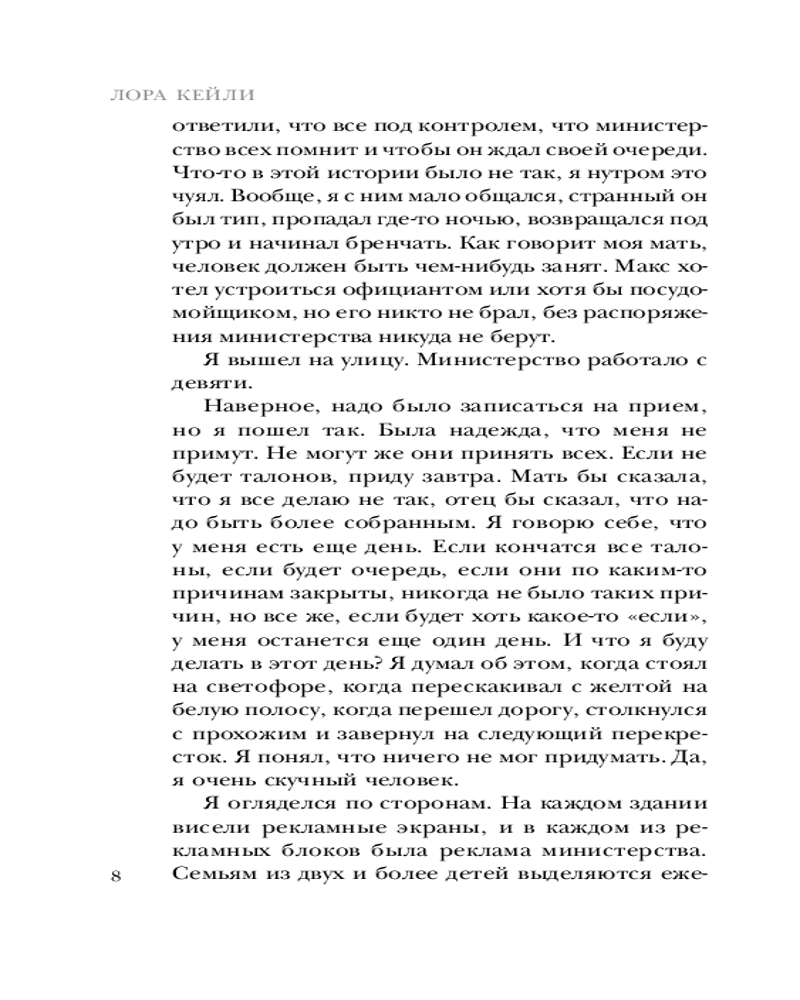 ЛОРА КЕЙЛИ

ответили, что все под контролем, что министерство всех помнит и чтобы он ждал своей очереди. Что-то в этой истории было не так, я нутром это чуял. Вообще, я с ним мало общался, странный он был тип, пропадал где-то ночью, возвращался под утро и начинал бренчать. Как говорит моя мать, человек должен быть чем-нибудь занят. Макс хотел устроиться официантом или хотя бы посудомойщиком, но его никто не брал, без распоряжения министерства никуда не берут.

Я вышел на улицу. Министерство работало с девяти.

Наверное, надо было записаться на прием, но я пошел так. Была надежда, что меня не примут. Не могут же они принять всех. Если не будет талонов, приду завтра. Мать бы сказала, что я все делаю не так, отец бы сказал, что надо быть более собранным. Я говорю себе, что у меня есть еще день. Если кончатся все талоны, если будет очередь, если они по каким-то причинам закрыты, никогда не было таких причин, но все же, если будет хоть какое-то «если», у меня останется еще один день. И что я буду делать в этот день? Я думал об этом, когда стоял на светофоре, когда перескакивал с желтой на белую полосу, когда перешел дорогу, столкнулся с прохожим и завернул на следующий перекресток. Я понял, что ничего не мог придумать. Да, я очень скучный человек.

Я огляделся по сторонам. На каждом здании висели рекламные экраны, и в каждом из рекламных блоков была реклама министерства. Семьям из двух и более детей выделяются еже-

8